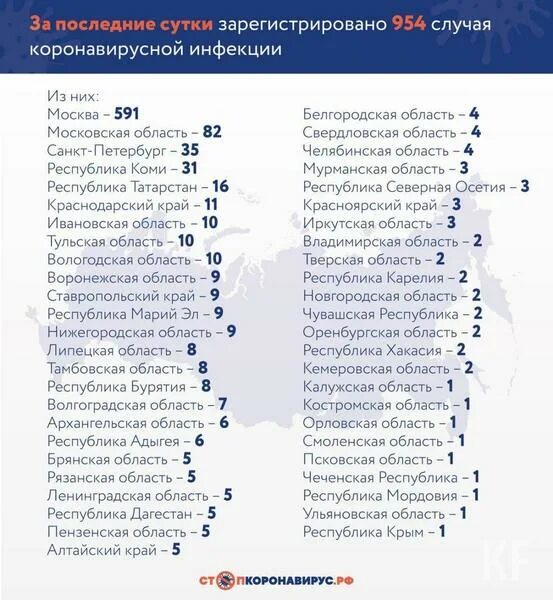 За последние сутки зарегистрировано 954 случая коронавирусной инфекции

Из них:
Москва – 591
Московская область – 82
Санкт-Петербург – 35
Республика Коми – 31
Республика Татарстан – 16
Краснодарский край – 11
Ивановская область – 10
Тульская область – 10
Вологодская область – 10
Воронежская область – 9
Ставропольский край – 9
Республика Марий Эл – 9
Нижегородская область – 9
Липецкая область – 8
Тамбовская область – 8
Республика Бурятия – 8
Волгоградская область – 7
Архангельская область – 6
Республика Адыгея – 6
Брянская область – 5
Рязанская область – 5
Ленинградская область – 5
Республика Дагестан – 5
Пензенская область – 5
Алтайский край – 5

Белгородская область – 4
Свердловская область – 4
Челябинская область – 4
Мурманская область – 3
Республика Северная Осетия – 3
Красноярский край – 3
Иркутская область – 3
Владимирская область – 2
Тверская область – 2
Республика Карелия – 2
Новгородская область – 2
Чувашская Республика – 2
Оренбургская область – 2
Республика Хакасия – 2
Кемеровская область – 2
Калужская область – 1
Костромская область – 1
Орловская область – 1
Смоленская область – 1
Псковская область – 1
Чеченская Республика – 1
Республика Мордовия – 1
Ульяновская область – 1
Республика Крым – 1

СТОПКОРОНАВИРУС.РФ

KF